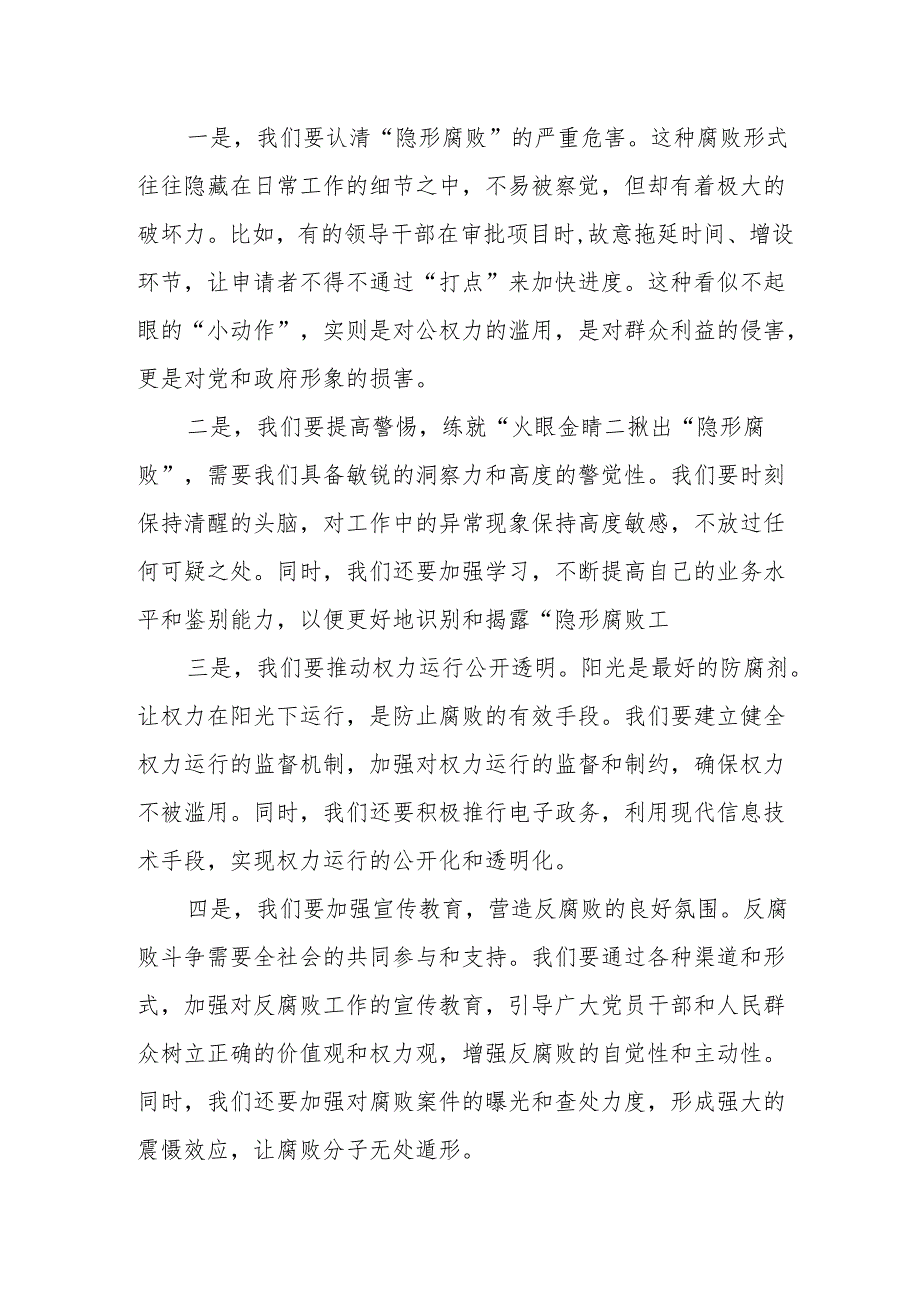 一是，我们要认清“隐形腐败”的严重危害。这种腐败形式往往隐藏在日常工作的细节之中，不易被察觉，但却有着极大的破坏力。比如，有的领导干部在审批项目时,故意拖延时间、增设环节，让申请者不得不通过“打点”来加快进度。这种看似不起眼的“小动作”，实则是对公权力的滥用，是对群众利益的侵害，更是对党和政府形象的损害。

二是，我们要提高警惕，练就“火眼金睛二揪出“隐形腐败”，需要我们具备敏锐的洞察力和高度的警觉性。我们要时刻保持清醒的头脑，对工作中的异常现象保持高度敏感，不放过任何可疑之处。同时，我们还要加强学习，不断提高自己的业务水平和鉴别能力，以便更好地识别和揭露“隐形腐败工

三是，我们要推动权力运行公开透明。阳光是最好的防腐剂。让权力在阳光下运行，是防止腐败的有效手段。我们要建立健全权力运行的监督机制，加强对权力运行的监督和制约，确保权力不被滥用。同时，我们还要积极推行电子政务，利用现代信息技术手段，实现权力运行的公开化和透明化。

四是，我们要加强宣传教育，营造反腐败的良好氛围。反腐败斗争需要全社会的共同参与和支持。我们要通过各种渠道和形式，加强对反腐败工作的宣传教育，引导广大党员干部和人民群众树立正确的价值观和权力观，增强反腐败的自觉性和主动性。同时，我们还要加强对腐败案件的曝光和查处力度，形成强大的震慑效应，让腐败分子无处遁形。